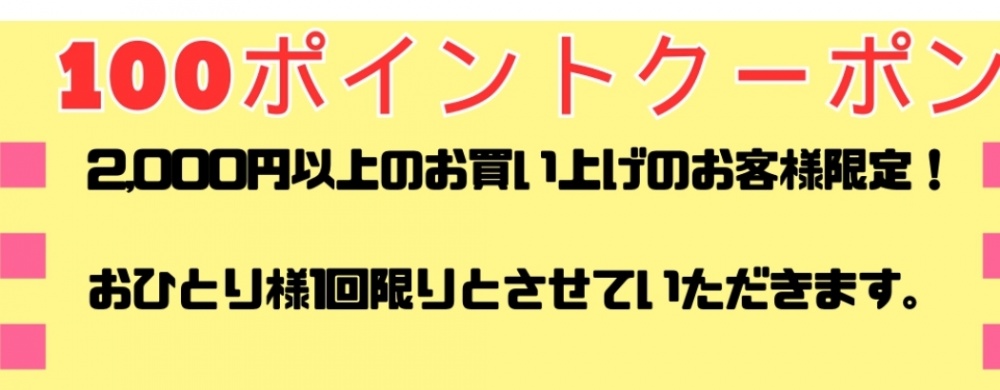 100ポイントクーポン

2,000円以上のお買い上げのお客様限定！

おひとり様1回限りとさせていただきます。